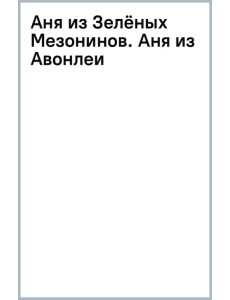 Аня из Зелёных Мезонинов. Аня из Авонлеи